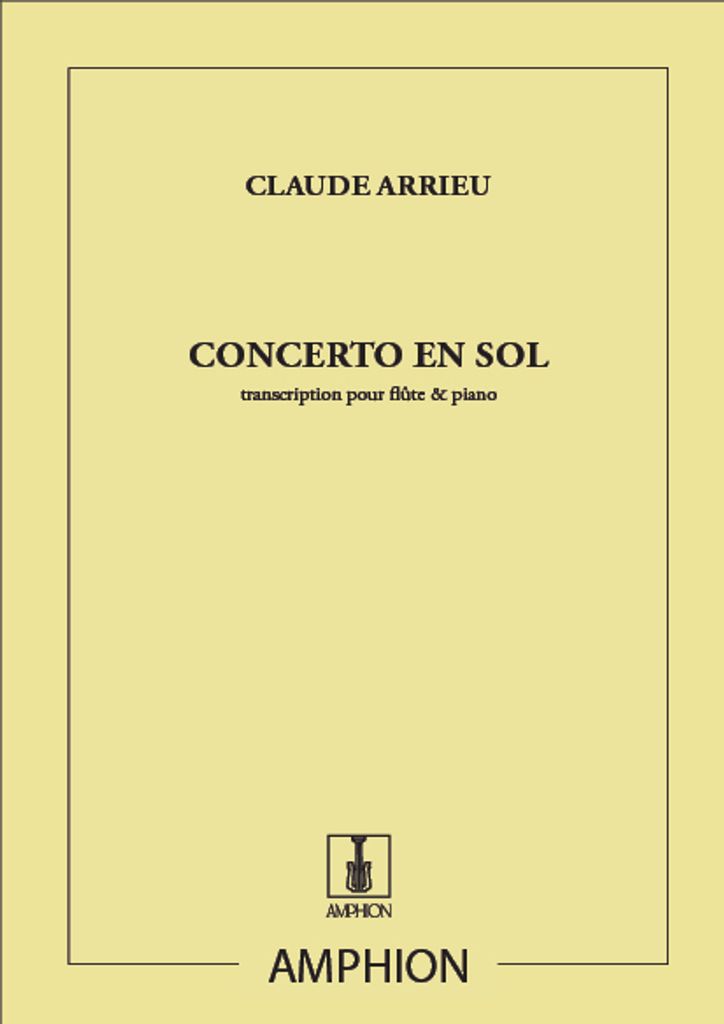 CLAUDE ARRIEU

CONCERTO EN SOL
transcription pour flûte & piano

AMPHION

AMPHION